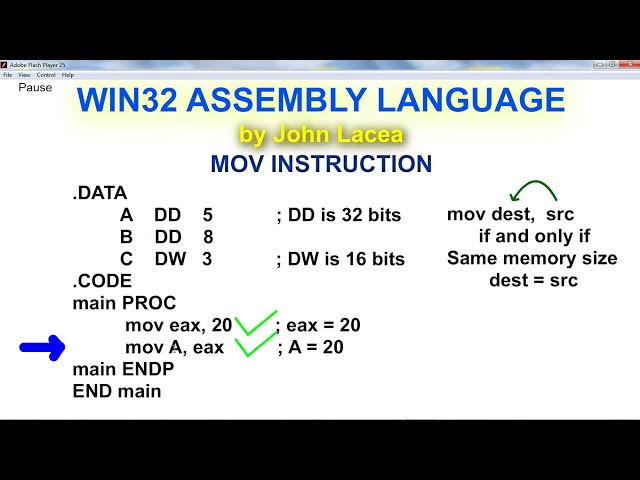 Adobe Flash Player 25
File View Control Help
Pause

WIN32 ASSEMBLY LANGUAGE
by John Lacea
MOV INSTRUCTION

.DATA
A DD 5 ; DD is 32 bits
B DD 8
C DW 3 ; DW is 16 bits
.CODE
main PROC
mov eax, 20 ; eax = 20
mov A, eax ; A = 20
main ENDP
END main

mov dest, src
if and only if
Same memory size
dest = src